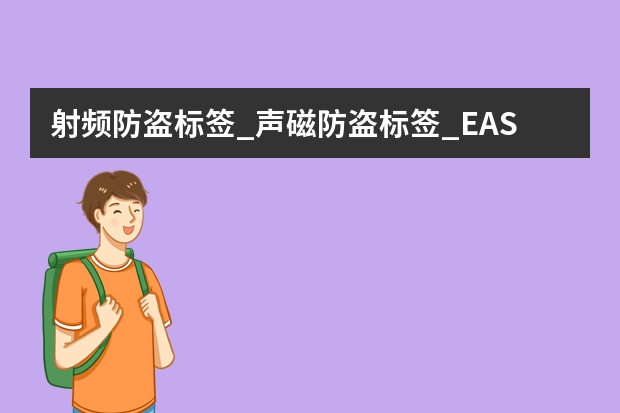 射频防盗标签_声磁防盗标签_EAS